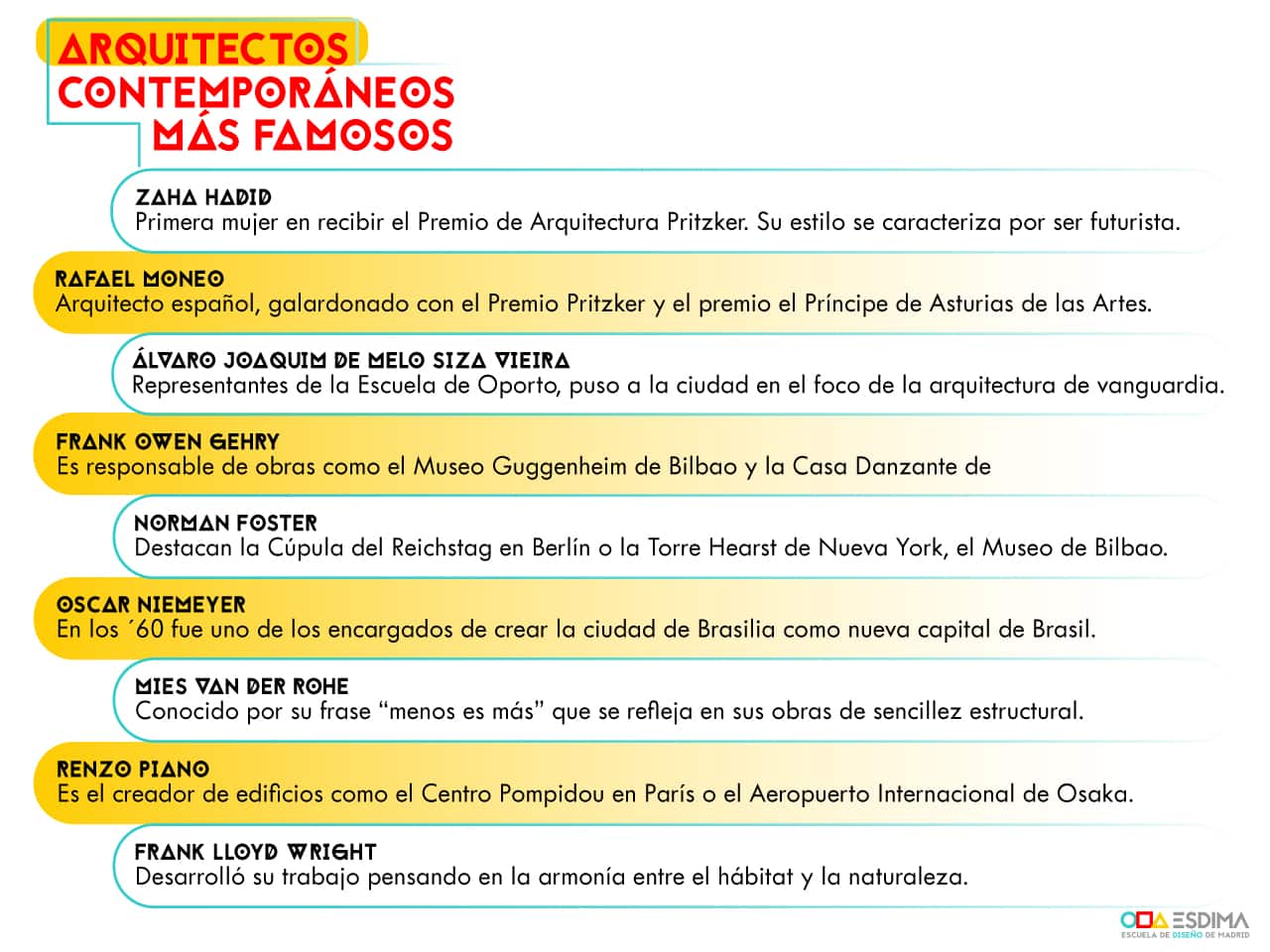 ARQUITECTOS CONTEMPORÁNEOS MÁS FAMOSOS

ZAHA HADID
Primera mujer en recibir el Premio de Arquitectura Pritzker. Su estilo se caracteriza por ser futurista.

RAFAEL MONEO
Arquitecto español, galardonado con el Premio Pritzker y el premio el Príncipe de Asturias de las Artes.

ÁLVARO JOAQUIM DE MELO SIZA VIEIRA
Representantes de la Escuela de Oporto, puso a la ciudad en el foco de la arquitectura de vanguardia.

FRANK OWEN GEHRY
Es responsable de obras como el Museo Guggenheim de Bilbao y la Casa Danzante de

NORMAN FOSTER
Destacan la Cúpula del Reichstag en Berlín o la Torre Hearst de Nueva York, el Museo de Bilbao.

OSCAR NIEMEYER
En los ´60 fue uno de los encargados de crear la ciudad de Brasilia como nueva capital de Brasil.

MIES VAN DER ROHE
Conocido por su frase “menos es más” que se refleja en sus obras de sencillez estructural.

RENZO PIANO
Es el creador de edificios como el Centro Pompidou en París o el Aeropuerto Internacional de Osaka.

FRANK LLOYD WRIGHT
Desarrolló su trabajo pensando en la armonía entre el hábitat y la naturaleza.

ESDIMA
ESCUELA DE DISEÑO DE MADRID